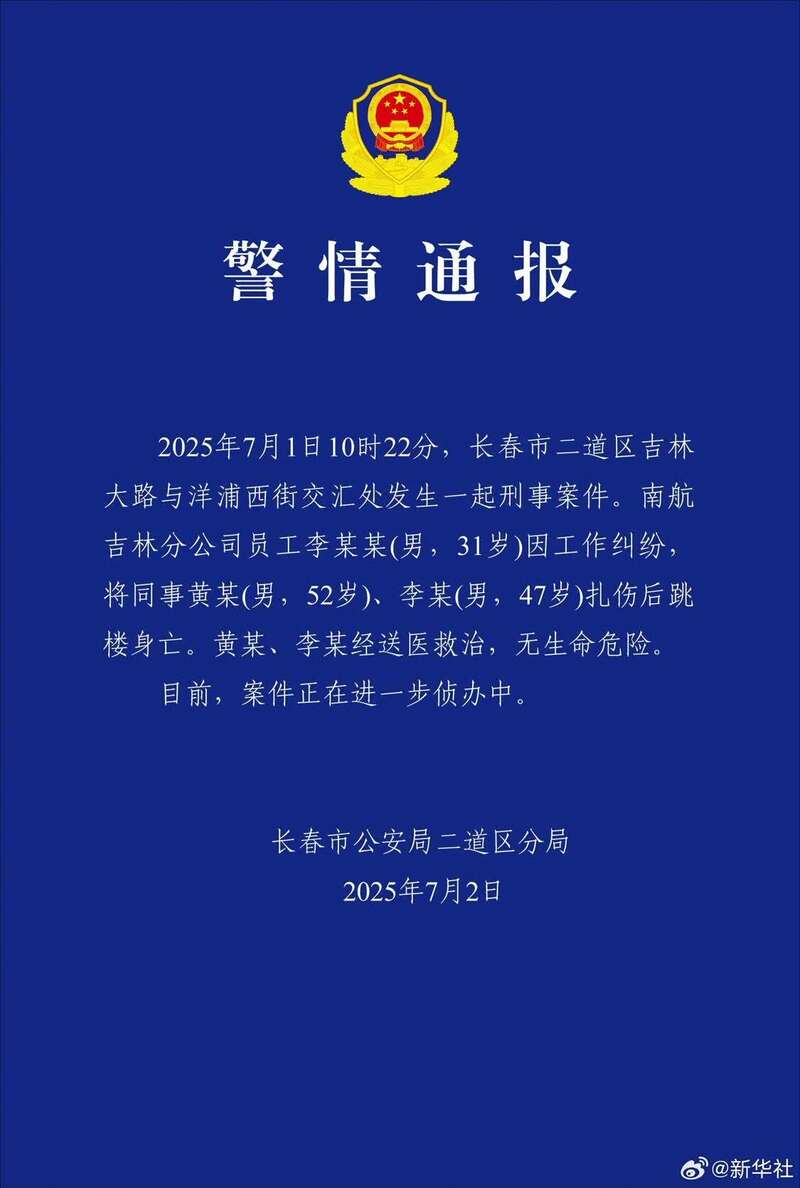 警情通报

2025年7月1日10时22分，长春市二道区吉林大路与洋浦西街交汇处发生一起刑事案件。南航吉林分公司员工李某某(男，31岁)因工作纠纷，将同事黄某(男，52岁)、李某(男，47岁)扎伤后跳楼身亡。黄某、李某经送医救治，无生命危险。

目前，案件正在进一步侦办中。

长春市公安局二道区分局
2025年7月2日

@新华社